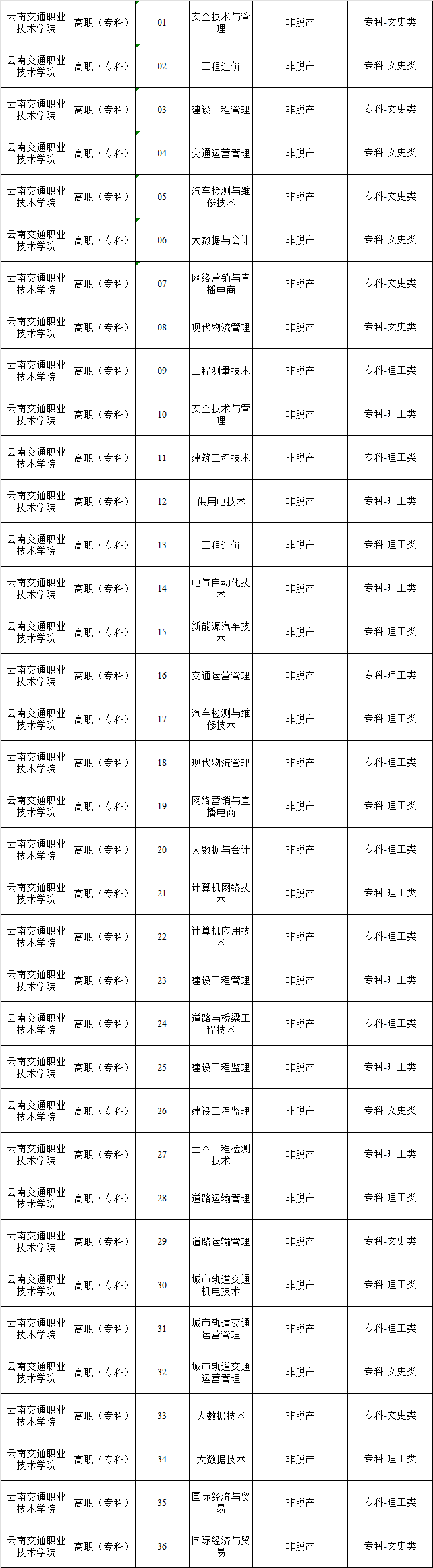 | 云南交通职业技术学院 | 高职（专科） | 01 | 安全技术与管理 | 非脱产 | 专科-文史类 |
|---|---|---|---|---|---|
| 云南交通职业技术学院 | 高职（专科） | 02 | 工程造价 | 非脱产 | 专科-文史类 |
| 云南交通职业技术学院 | 高职（专科） | 03 | 建设工程管理 | 非脱产 | 专科-文史类 |
| 云南交通职业技术学院 | 高职（专科） | 04 | 交通运营管理 | 非脱产 | 专科-文史类 |
| 云南交通职业技术学院 | 高职（专科） | 05 | 汽车检测与维修技术 | 非脱产 | 专科-文史类 |
| 云南交通职业技术学院 | 高职（专科） | 06 | 大数据与会计 | 非脱产 | 专科-文史类 |
| 云南交通职业技术学院 | 高职（专科） | 07 | 网络营销与直播电商 | 非脱产 | 专科-文史类 |
| 云南交通职业技术学院 | 高职（专科） | 08 | 现代物流管理 | 非脱产 | 专科-文史类 |
| 云南交通职业技术学院 | 高职（专科） | 09 | 工程测量技术 | 非脱产 | 专科-理工类 |
| 云南交通职业技术学院 | 高职（专科） | 10 | 安全技术与管理 | 非脱产 | 专科-理工类 |
| 云南交通职业技术学院 | 高职（专科） | 11 | 建筑工程技术 | 非脱产 | 专科-理工类 |
| 云南交通职业技术学院 | 高职（专科） | 12 | 供用电技术 | 非脱产 | 专科-理工类 |
| 云南交通职业技术学院 | 高职（专科） | 13 | 工程造价 | 非脱产 | 专科-理工类 |
| 云南交通职业技术学院 | 高职（专科） | 14 | 电气自动化技术 | 非脱产 | 专科-理工类 |
| 云南交通职业技术学院 | 高职（专科） | 15 | 新能源汽车技术 | 非脱产 | 专科-理工类 |
| 云南交通职业技术学院 | 高职（专科） | 16 | 交通运营管理 | 非脱产 | 专科-理工类 |
| 云南交通职业技术学院 | 高职（专科） | 17 | 汽车检测与维修技术 | 非脱产 | 专科-理工类 |
| 云南交通职业技术学院 | 高职（专科） | 18 | 现代物流管理 | 非脱产 | 专科-理工类 |
| 云南交通职业技术学院 | 高职（专科） | 19 | 网络营销与直播电商 | 非脱产 | 专科-理工类 |
| 云南交通职业技术学院 | 高职（专科） | 20 | 大数据与会计 | 非脱产 | 专科-理工类 |
| 云南交通职业技术学院 | 高职（专科） | 21 | 计算机网络技术 | 非脱产 | 专科-理工类 |
| 云南交通职业技术学院 | 高职（专科） | 22 | 计算机应用技术 | 非脱产 | 专科-理工类 |
| 云南交通职业技术学院 | 高职（专科） | 23 | 建设工程管理 | 非脱产 | 专科-理工类 |
| 云南交通职业技术学院 | 高职（专科） | 24 | 道路与桥梁工程技术 | 非脱产 | 专科-理工类 |
| 云南交通职业技术学院 | 高职（专科） | 25 | 建设工程监理 | 非脱产 | 专科-理工类 |
| 云南交通职业技术学院 | 高职（专科） | 26 | 建设工程监理 | 非脱产 | 专科-文史类 |
| 云南交通职业技术学院 | 高职（专科） | 27 | 土木工程检测技术 | 非脱产 | 专科-理工类 |
| 云南交通职业技术学院 | 高职（专科） | 28 | 道路运输管理 | 非脱产 | 专科-理工类 |
| 云南交通职业技术学院 | 高职（专科） | 29 | 道路运输管理 | 非脱产 | 专科-文史类 |
| 云南交通职业技术学院 | 高职（专科） | 30 | 城市轨道交通机电技术 | 非脱产 | 专科-理工类 |
| 云南交通职业技术学院 | 高职（专科） | 31 | 城市轨道交通运营管理 | 非脱产 | 专科-理工类 |
| 云南交通职业技术学院 | 高职（专科） | 32 | 城市轨道交通运营管理 | 非脱产 | 专科-文史类 |
| 云南交通职业技术学院 | 高职（专科） | 33 | 大数据技术 | 非脱产 | 专科-文史类 |
| 云南交通职业技术学院 | 高职（专科） | 34 | 大数据技术 | 非脱产 | 专科-理工类 |
| 云南交通职业技术学院 | 高职（专科） | 35 | 国际经济与贸易 | 非脱产 | 专科-理工类 |
| 云南交通职业技术学院 | 高职（专科） | 36 | 国际经济与贸易 | 非脱产 | 专科-文史类 |